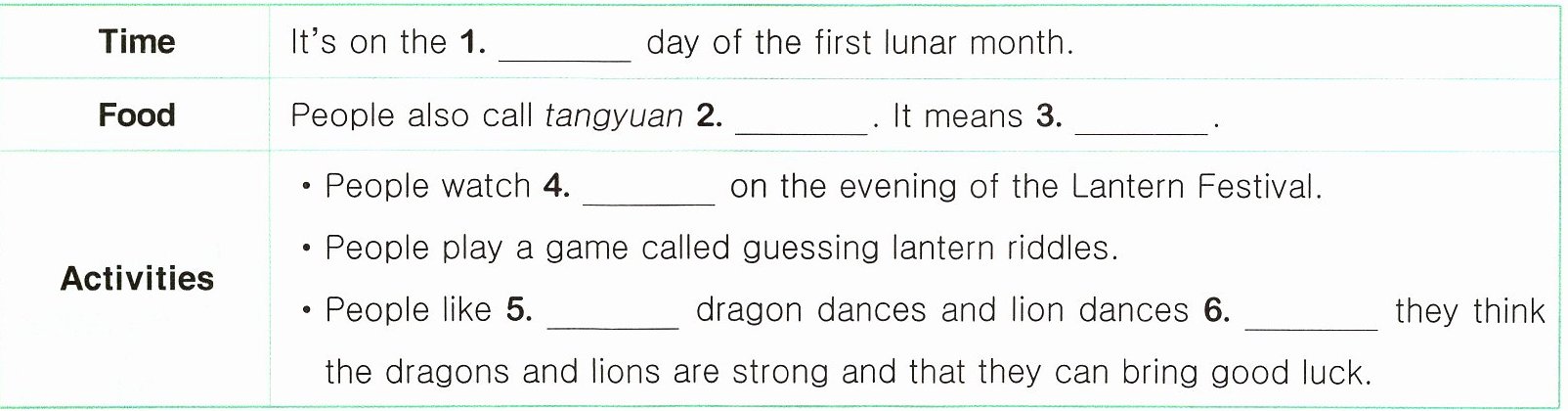 | Time | It's on the 1. ____ day of the first lunar month. |
|---|---|
| Food | People also call tangyuan 2. ____. It means 3. ____. |
| Activities | • People watch 4. ____ on the evening of the Lantern Festival. • People play a game called guessing lantern riddles. • People like 5. ____ dragon dances and lion dances 6. ____ they think the dragons and lions are strong and that they can bring good luck. |